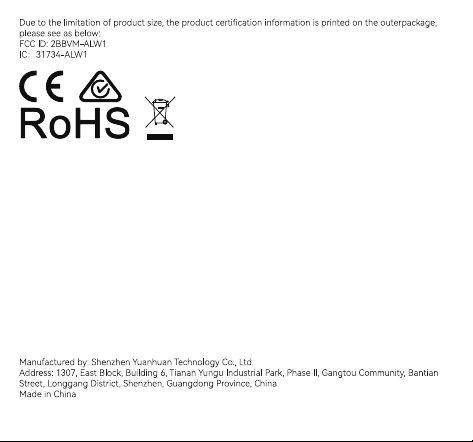 Due to the limitation of product size, the product certification information is printed on the outerpackage, please see as below:
FCC ID: 2BBVM-ALW1
IC: 31734-ALW1

CE

RoHS

Manufactured by: Shenzhen Yuanhuan Technology Co., Ltd.
Address: 1307, East Block, Building 6, Tianan Yungu Industrial Park, Phase II, Gangtou Community, Bantian Street, Longgang District, Shenzhen, Guangdong Province, China
Made in China